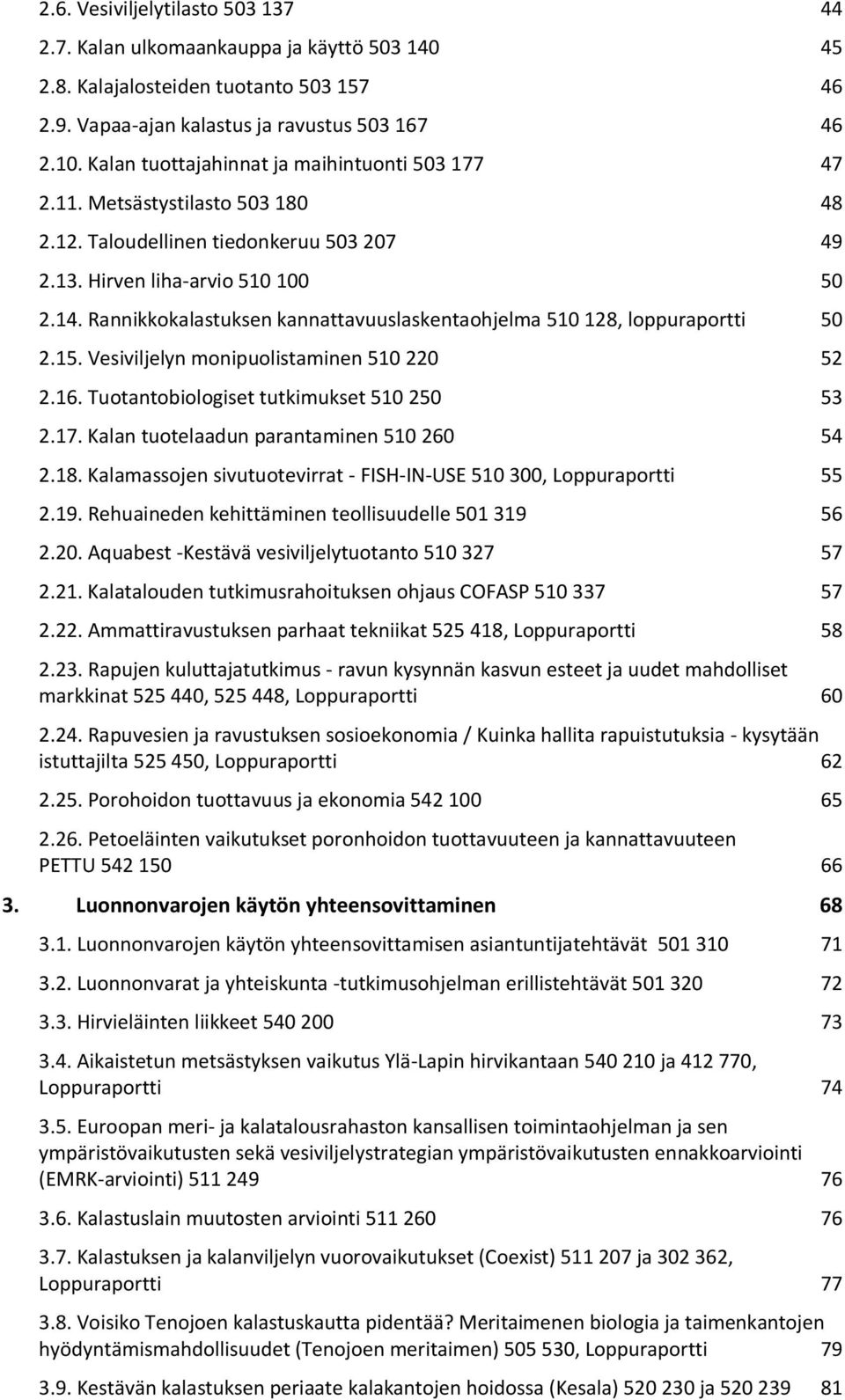 2.6. Vesiviljelytilasto 503 137 44
2.7. Kalan ulkomaankauppa ja käyttö 503 140 45
2.8. Kalajalosteiden tuotanto 503 157 46
2.9. Vapaa-ajan kalastus ja ravustus 503 167 46
2.10. Kalan tuottajahinnat ja maihintuonti 503 177 47
2.11. Metsästystilasto 503 180 48
2.12. Taloudellinen tiedonkeruu 503 207 49
2.13. Hirven liha-arvio 510 100 50
2.14. Rannikkokalastuksen kannattavuuslaskentaohjelma 510 128, loppuraportti 50
2.15. Vesiviljelyn monipuolistaminen 510 220 52
2.16. Tuotantobiologiset tutkimukset 510 250 53
2.17. Kalan tuotelaadun parantaminen 510 260 54
2.18. Kalamassojen sivutuotevirrat - FISH-IN-USE 510 300, Loppuraportti 55
2.19. Rehuaineden kehittäminen teollisuudelle 501 319 56
2.20. Aquabest -Kestävä vesiviljelytuotanto 510 327 57
2.21. Kalatalouden tutkimusrahoituksen ohjaus COFASP 510 337 57
2.22. Ammattiravustuksen parhaat tekniikat 525 418, Loppuraportti 58
2.23. Rapujen kuluttajatutkimus - ravun kysynnän kasvun esteet ja uudet mahdolliset markkinat 525 440, 525 448, Loppuraportti 60
2.24. Rapuvesien ja ravustuksen sosioekonomia / Kuinka hallita rapuistutuksia - kysytään istuttajilta 525 450, Loppuraportti 62
2.25. Porohoidon tuottavuus ja ekonomia 542 100 65
2.26. Petoeläinten vaikutukset poronhoidon tuottavuuteen ja kannattavuuteen PETTU 542 150 66
3. Luonnonvarojen käytön yhteensovittaminen 68
3.1. Luonnonvarojen käytön yhteensovittamisen asiantuntijatehtävät 501 310 71
3.2. Luonnonvarat ja yhteiskunta -tutkimusohjelman erillistehtävät 501 320 72
3.3. Hirvieläinten liikkeet 540 200 73
3.4. Aikaistetun metsästyksen vaikutus Ylä-Lapin hirvikantaan 540 210 ja 412 770, Loppuraportti 74
3.5. Euroopan meri- ja kalatalousrahaston kansallisen toimintaohjelman ja sen ympäristövaikutusten sekä vesiviljelystrategian ympäristövaikutusten ennakkoarviointi (EMRK-arviointi) 511 249 76
3.6. Kalastuslain muutosten arviointi 511 260 76
3.7. Kalastuksen ja kalanviljelyn vuorovaikutukset (Coexist) 511 207 ja 302 362, Loppuraportti 77
3.8. Voisiko Tenojoen kalastuskautta pidentää? Meritaimenen biologia ja taimenkantojen hyödyntämismahdollisuudet (Tenojoen meritaimen) 505 530, Loppuraportti 79
3.9. Kestävän kalastuksen periaate kalakantojen hoidossa (Kesala) 520 230 ja 520 239 81